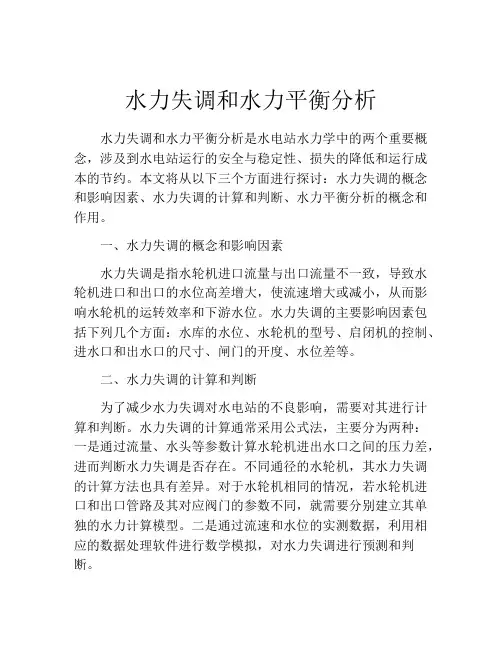 水力失调和水力平衡分析

水力失调和水力平衡分析是水电站水力学中的两个重要概念，涉及到水电站运行的安全与稳定性、损失的降低和运行成本的节约。本文将从以下三个方面进行探讨：水力失调的概念和影响因素、水力失调的计算和判断、水力平衡分析的概念和作用。

一、水力失调的概念和影响因素

水力失调是指水轮机进口流量与出口流量不一致，导致水轮机进口和出口的水位高差增大，使流速增大或减小，从而影响水轮机的运转效率和下游水位。水力失调的主要影响因素包括下列几个方面：水库的水位、水轮机的型号、启闭机的控制、进水口和出水口的尺寸、闸门的开度、水位差等。

二、水力失调的计算和判断

为了减少水力失调对水电站的不良影响，需要对其进行计算和判断。水力失调的计算通常采用公式法，主要分为两种：一是通过流量、水头等参数计算水轮机进出水口之间的压力差，进而判断水力失调是否存在。不同通径的水轮机，其水力失调的计算方法也具有差异。对于水轮机相同的情况，若水轮机进口和出口管路及其对应阀门的参数不同，就需要分别建立其单独的水力计算模型。二是通过流速和水位的实测数据，利用相应的数据处理软件进行数学模拟，对水力失调进行预测和判断。